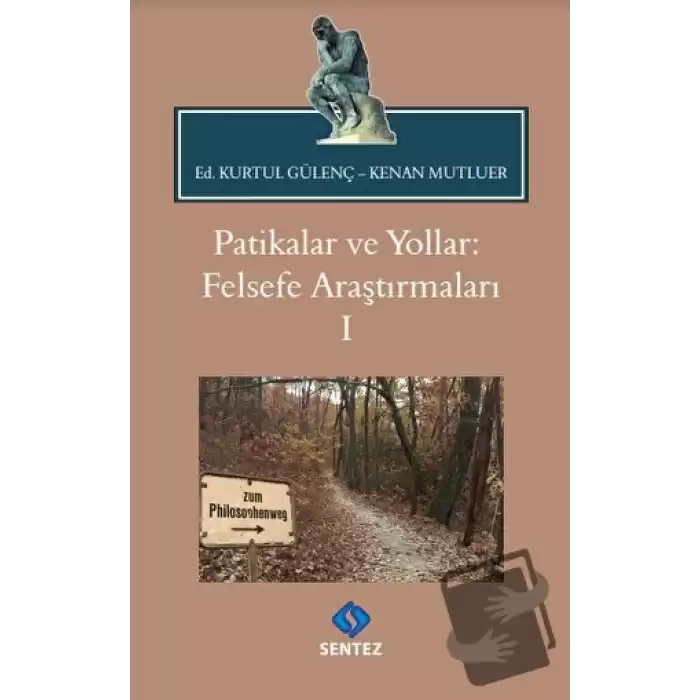 Ed. KURTUL GÜLENÇ – KENAN MUTLUER

Patikalar ve Yollar: Felsefe Araştırmaları I

zum Philosophenweg

SENTEZ